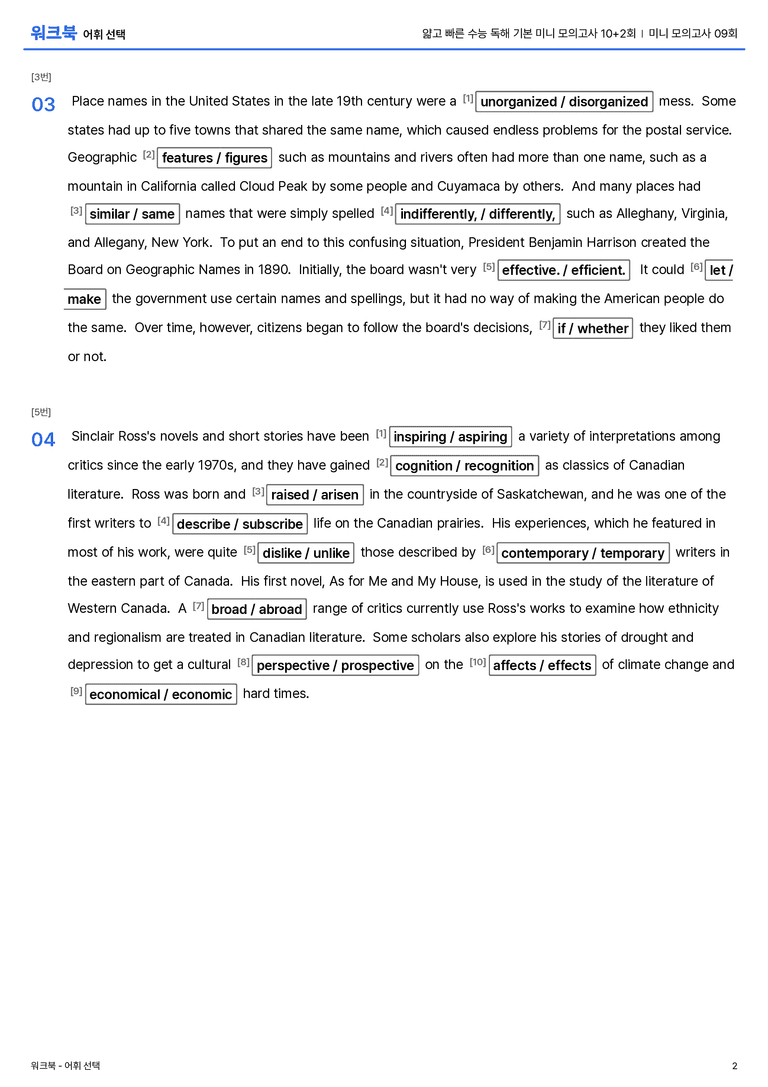 워크북 어휘 선택

얇고 빠른 수능 독해 기본 미니 모의고사 10+2회 | 미니 모의고사 09회

[3번]

03 Place names in the United States in the late 19th century were a $^{[1]}$ unorganized / disorganized mess. Some states had up to five towns that shared the same name, which caused endless problems for the postal service. Geographic $^{[2]}$ features / figures such as mountains and rivers often had more than one name, such as a mountain in California called Cloud Peak by some people and Cuyamaca by others. And many places had $^{[3]}$ similar / same names that were simply spelled $^{[4]}$ indifferently, / differently, such as Alleghany, Virginia, and Allegany, New York. To put an end to this confusing situation, President Benjamin Harrison created the Board on Geographic Names in 1890. Initially, the board wasn't very $^{[5]}$ effective. / efficient. It could $^{[6]}$ let / make the government use certain names and spellings, but it had no way of making the American people do the same. Over time, however, citizens began to follow the board's decisions, $^{[7]}$ if / whether they liked them or not.

[5번]

04 Sinclair Ross's novels and short stories have been $^{[1]}$ inspiring / aspiring a variety of interpretations among critics since the early 1970s, and they have gained $^{[2]}$ cognition / recognition as classics of Canadian literature. Ross was born and $^{[3]}$ raised / arisen in the countryside of Saskatchewan, and he was one of the first writers to $^{[4]}$ describe / subscribe life on the Canadian prairies. His experiences, which he featured in most of his work, were quite $^{[5]}$ dislike / unlike those described by $^{[6]}$ contemporary / temporary writers in the eastern part of Canada. His first novel, As for Me and My House, is used in the study of the literature of Western Canada. A $^{[7]}$ broad / abroad range of critics currently use Ross's works to examine how ethnicity and regionalism are treated in Canadian literature. Some scholars also explore his stories of drought and depression to get a cultural $^{[8]}$ perspective / prospective on the $^{[10]}$ affects / effects of climate change and $^{[9]}$ economical / economic hard times.

워크북 - 어휘 선택

2